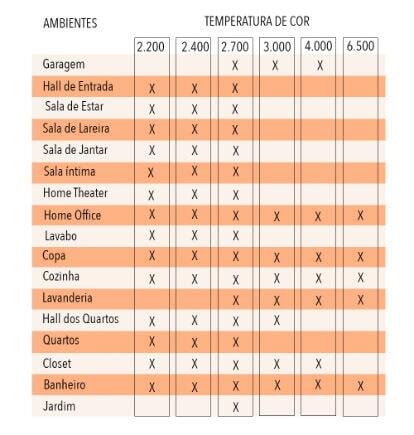 | AMBIENTES | TEMPERATURA DE COR | | | | | |
|---|---|---|---|---|---|---|
| | 2.200 | 2.400 | 2.700 | 3.000 | 4.000 | 6.500 |
| Garagem | | | X | X | X | |
| Hall de Entrada | X | X | X | | | |
| Sala de Estar | X | X | X | | | |
| Sala de Lareira | X | X | X | | | |
| Sala de Jantar | X | X | X | | | |
| Sala íntima | X | X | X | | | |
| Home Theater | X | X | X | | | |
| Home Office | X | X | X | X | X | X |
| Lavabo | X | X | X | | | |
| Copa | X | X | X | X | X | X |
| Cozinha | X | X | X | X | X | X |
| Lavanderia | | | X | X | X | X |
| Hall dos Quartos | X | X | X | X | | |
| Quartos | X | X | X | | | |
| Closet | X | X | X | X | X | |
| Banheiro | X | X | X | X | X | X |
| Jardim | | | X | | | |